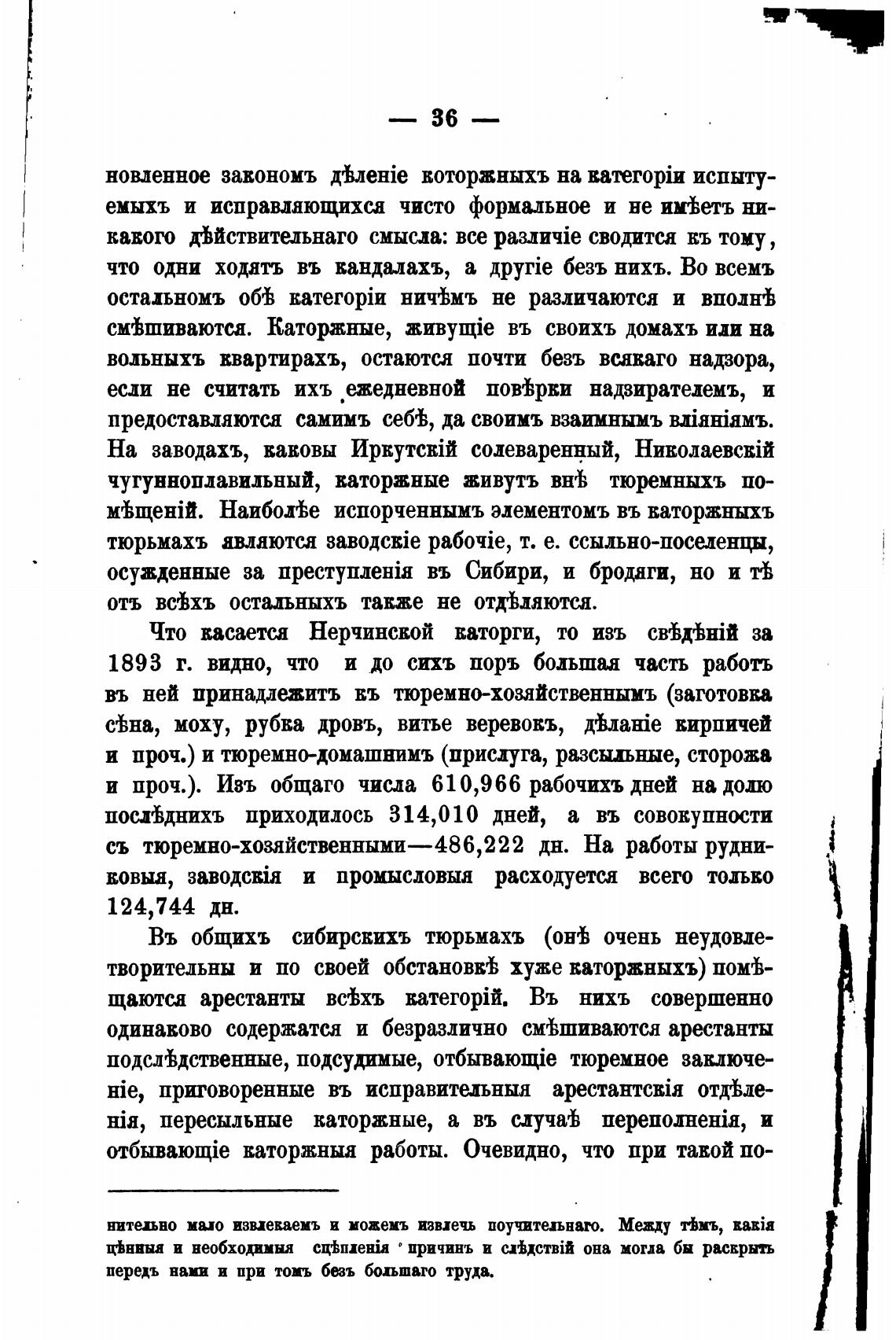 — 36 —

новленное закономъ дѣленіе которжныхъ на категоріи испытуемыхъ и исправляющихся чисто формальное и не имѣетъ никакого дѣйствительнаго смысла: все различіе сводится къ тому, что одни ходятъ въ кандалахъ, а другіе безъ нихъ. Во всемъ остальномъ обѣ категоріи ничѣмъ не различаются и вполнѣ смѣшиваются. Каторжные, живущіе въ своихъ домахъ или на вольныхъ квартирахъ, остаются почти безъ всякаго надзора, если не считать ихъ ежедневной повѣрки надзирателемъ, и предоставляются самимъ себѣ, да своимъ взаимнымъ вліяніямъ. На заводахъ, каковы Иркутскій солеваренный, Николаевскій чугунноплавильный, каторжные живутъ внѣ тюремныхъ помѣщеній. Наиболѣе испорченнымъ элементомъ въ каторжныхъ тюрьмахъ являются заводскіе рабочіе, т. е. ссыльно-поселенцы, осужденные за преступленія въ Сибири, и бродяги, но и тѣ отъ всѣхъ остальныхъ также не отдѣляются.

Что касается Нерчинской каторги, то изъ свѣдѣній за 1893 г. видно, что и до сихъ поръ большая часть работъ въ ней принадлежитъ къ тюремно-хозяйственнымъ (заготовка сѣна, моху, рубка дровъ, витье веревокъ, дѣланіе кирпичей и проч.) и тюремно-домашнимъ (прислуга, разсыльные, сторожа и проч.). Изъ общаго числа 610,966 рабочихъ дней на долю послѣднихъ приходилось 314,010 дней, а въ совокупности съ тюремно-хозяйственными—486,222 дн. На работы рудниковыя, заводскія и промысловыя расходуется всего только 124,744 дн.

Въ общихъ сибирскихъ тюрьмахъ (онѣ очень неудовлетворительны и по своей обстановкѣ хуже каторжныхъ) помѣщаются арестанты всѣхъ категорій. Въ нихъ совершенно одинаково содержатся и безразлично смѣшиваются арестанты подслѣдственные, подсудимые, отбывающіе тюремное заключеніе, приговоренные въ исправительныя арестантскія отдѣленія, пересыльные каторжные, а въ случаѣ переполненія, и отбывающіе каторжныя работы. Очевидно, что при такой по-

нительно мало извлекаемъ и можемъ извлечь поучительнаго. Между тѣмъ, какія цѣнныя и необходимыя сцѣпленія причинъ и слѣдствій она могла бы раскрыть передъ нами и при томъ безъ большаго труда.